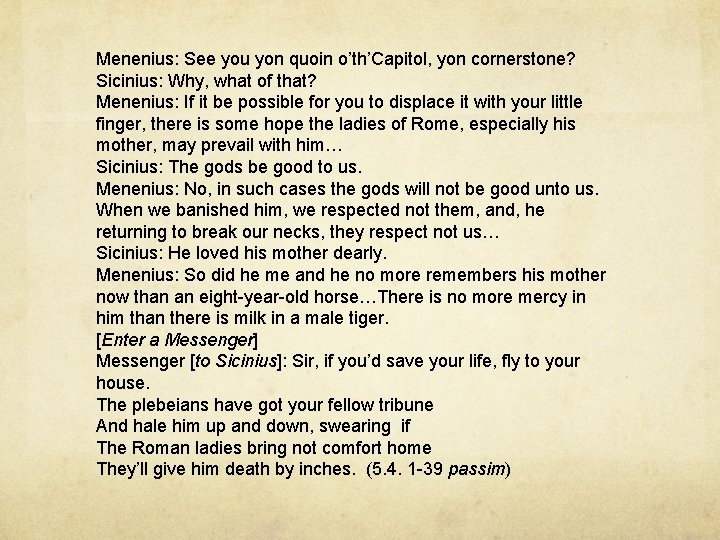 Menenius: See you yon quoin o'th'Capitol, yon cornerstone?
Sicinius: Why, what of that?
Menenius: If it be possible for you to displace it with your little finger, there is some hope the ladies of Rome, especially his mother, may prevail with him…
Sicinius: The gods be good to us.
Menenius: No, in such cases the gods will not be good unto us. When we banished him, we respected not them, and, he returning to break our necks, they respect not us…
Sicinius: He loved his mother dearly.
Menenius: So did he me and he no more remembers his mother now than an eight-year-old horse…There is no more mercy in him than there is milk in a male tiger.
[Enter a Messenger]
Messenger [to Sicinius]: Sir, if you'd save your life, fly to your house.
The plebeians have got your fellow tribune
And hale him up and down, swearing if
The Roman ladies bring not comfort home
They'll give him death by inches. (5.4. 1-39 passim)